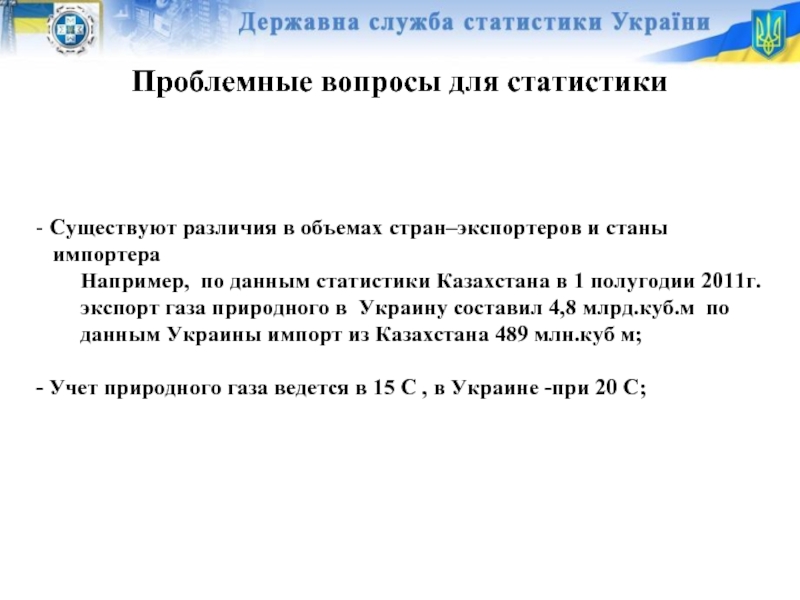 Державна служба статистики України

Проблемные вопросы для статистики

- Существуют различия в объемах стран–экспортеров и станы импортера

Например, по данным статистики Казахстана в 1 полугодии 2011г. экспорт газа природного в Украину составил 4,8 млрд.куб.м по данным Украины импорт из Казахстана 489 млн.куб м;

- Учет природного газа ведется в 15 С , в Украине -при 20 С;